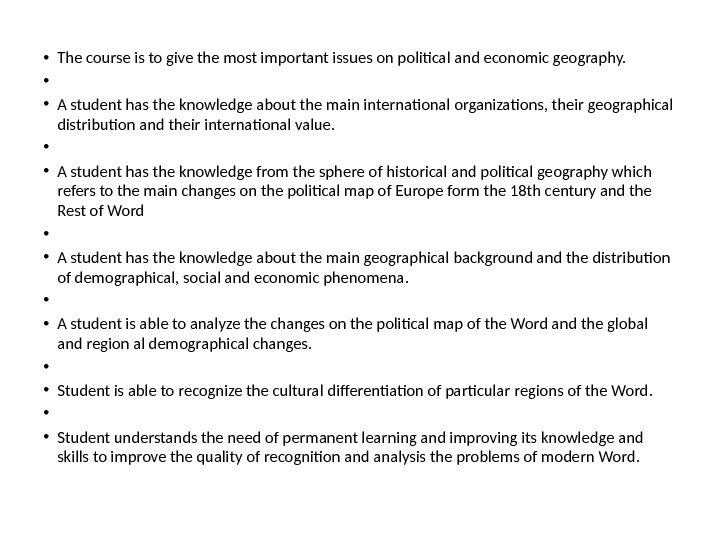 • The course is to give the most important issues on political and economic geography.

•

• A student has the knowledge about the main international organizations, their geographical distribution and their international value.

•

• A student has the knowledge from the sphere of historical and political geography which refers to the main changes on the political map of Europe form the 18th century and the Rest of Word

•

• A student has the knowledge about the main geographical background and the distribution of demographical, social and economic phenomena.

•

• A student is able to analyze the changes on the political map of the Word and the global and region al demographical changes.

•

• Student is able to recognize the cultural differentiation of particular regions of the Word.

•

• Student understands the need of permanent learning and improving its knowledge and skills to improve the quality of recognition and analysis the problems of modern Word.